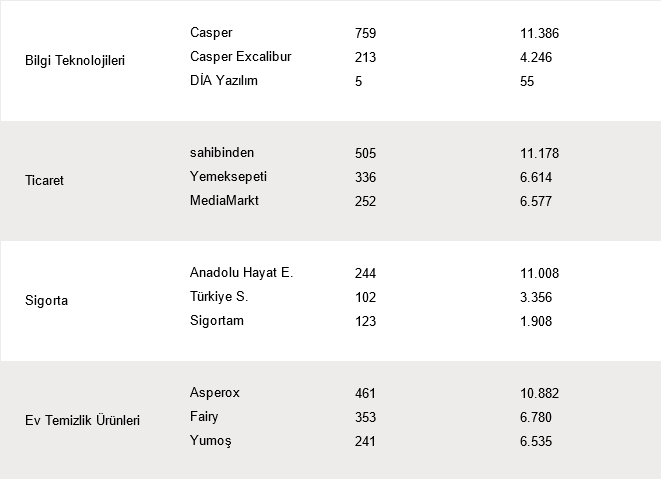 | Bilgi Teknolojileri | Casper | 759 | 11.386 |
|---|---|---|---|
| | Casper Excalibur | 213 | 4.246 |
| | DİA Yazılım | 5 | 55 |
| Ticaret | sahibinden | 505 | 11.178 |
| | Yemeksepeti | 336 | 6.614 |
| | MediaMarkt | 252 | 6.577 |
| Sigorta | Anadolu Hayat E. | 244 | 11.008 |
| | Türkiye S. | 102 | 3.356 |
| | Sigortam | 123 | 1.908 |
| Ev Temizlik Ürünleri | Asperox | 461 | 10.882 |
| | Fairy | 353 | 6.780 |
| | Yumoş | 241 | 6.535 |